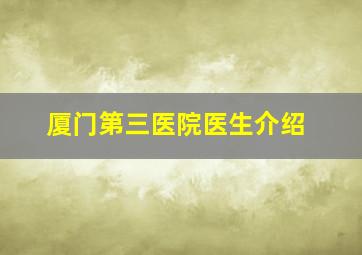 厦门第三医院医生介绍